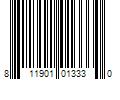 8 11901 01333 0